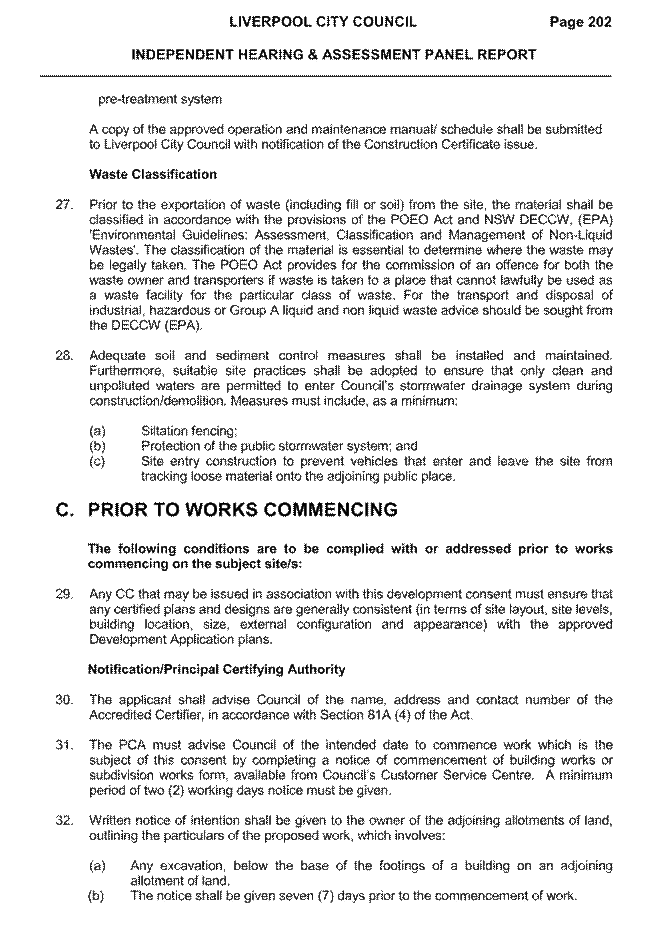 LIVERPOOL CITY COUNCIL Page 202

INDEPENDENT HEARING & ASSESSMENT PANEL REPORT

pre-treatment system

A copy of the approved operation and maintenance manual/ schedule shall be submitted to Liverpool City Council with notification of the Construction Certificate issue.

Waste Classification

27. Prior to the exportation of waste (including fill or soil) from the site, the material shall be classified in accordance with the provisions of the POEO Act and NSW DECCW, (EPA) 'Environmental Guidelines: Assessment, Classification and Management of Non-Liquid Wastes'. The classification of the material is essential to determine where the waste may be legally taken. The POEO Act provides for the commission of an offence for both the waste owner and transporters if waste is taken to a place that cannot lawfully be used as a waste facility for the particular class of waste. For the transport and disposal of industrial, hazardous or Group A liquid and non liquid waste advice should be sought from the DECCW (EPA).

28. Adequate soil and sediment control measures shall be installed and maintained. Furthermore, suitable site practices shall be adopted to ensure that only clean and unpolluted waters are permitted to enter Council's stormwater drainage system during construction/demolition. Measures must include, as a minimum:

(a) Siltation fencing;
(b) Protection of the public stormwater system; and
(c) Site entry construction to prevent vehicles that enter and leave the site from tracking loose material onto the adjoining public place.

C. PRIOR TO WORKS COMMENCING

The following conditions are to be complied with or addressed prior to works commencing on the subject site/s:

29. Any CC that may be issued in association with this development consent must ensure that any certified plans and designs are generally consistent (in terms of site layout, site levels, building location, size, external configuration and appearance) with the approved Development Application plans.

Notification/Principal Certifying Authority

30. The applicant shall advise Council of the name, address and contact number of the Accredited Certifier, in accordance with Section 81A (4) of the Act.

31. The PCA must advise Council of the intended date to commence work which is the subject of this consent by completing a notice of commencement of building works or subdivision works form, available from Council's Customer Service Centre. A minimum period of two (2) working days notice must be given.

32. Written notice of intention shall be given to the owner of the adjoining allotments of land, outlining the particulars of the proposed work, which involves:

(a) Any excavation, below the base of the footings of a building on an adjoining allotment of land.
(b) The notice shall be given seven (7) days prior to the commencement of work.